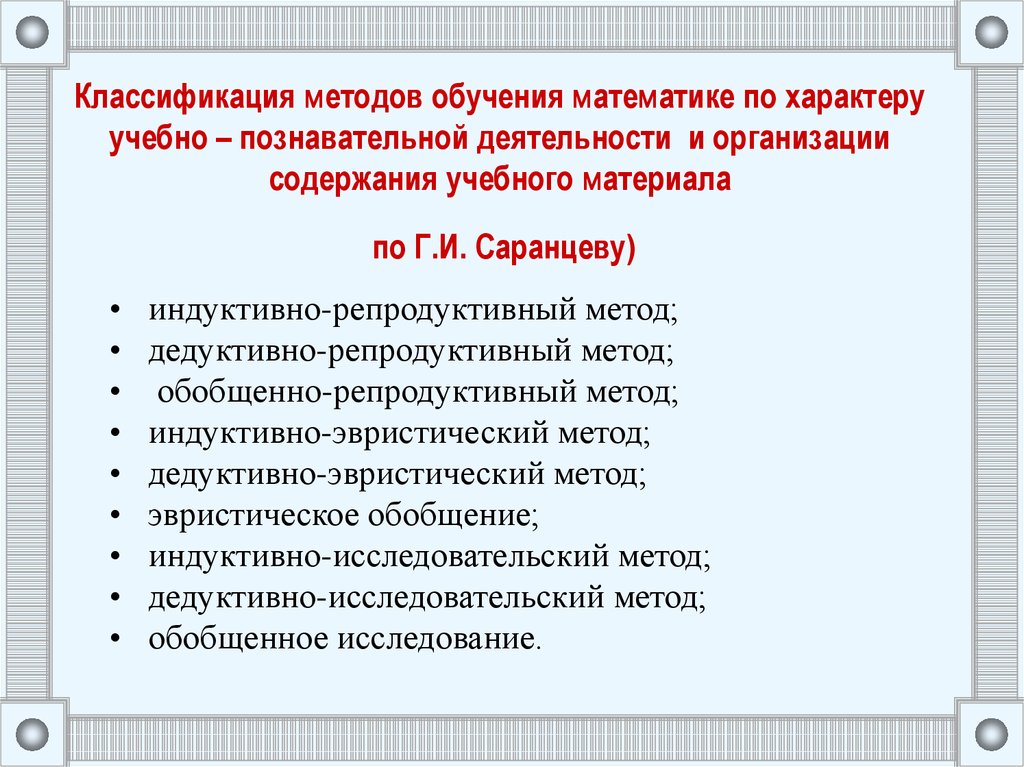 Классификация методов обучения математике по характеру учебно – познавательной деятельности и организации содержания учебного материала

по Г.И. Саранцеву)

• индуктивно-репродуктивный метод;
• дедуктивно-репродуктивный метод;
• обобщенно-репродуктивный метод;
• индуктивно-эвристический метод;
• дедуктивно-эвристический метод;
• эвристическое обобщение;
• индуктивно-исследовательский метод;
• дедуктивно-исследовательский метод;
• обобщенное исследование.